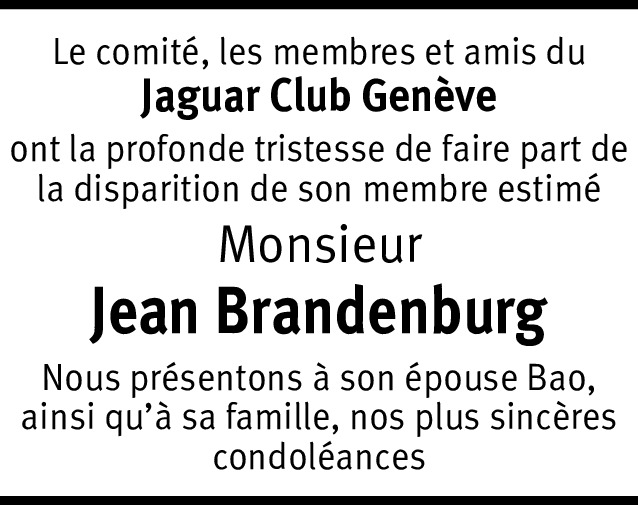 Le comité, les membres et amis du
Jaguar Club Genève
ont la profonde tristesse de faire part de la disparition de son membre estimé

Monsieur
Jean Brandenburg

Nous présentons à son épouse Bao, ainsi qu'à sa famille, nos plus sincères condoléances